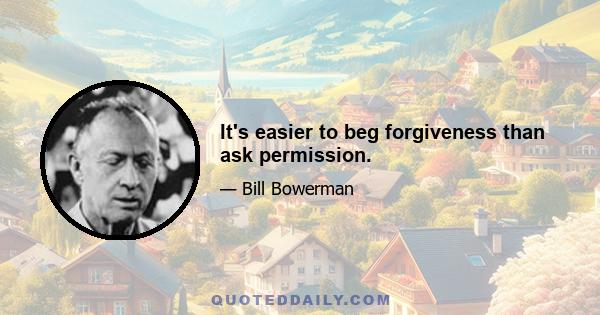 It's easier to beg forgiveness than ask permission.

— Bill Bowerman

QUOTEDDAILY.COM